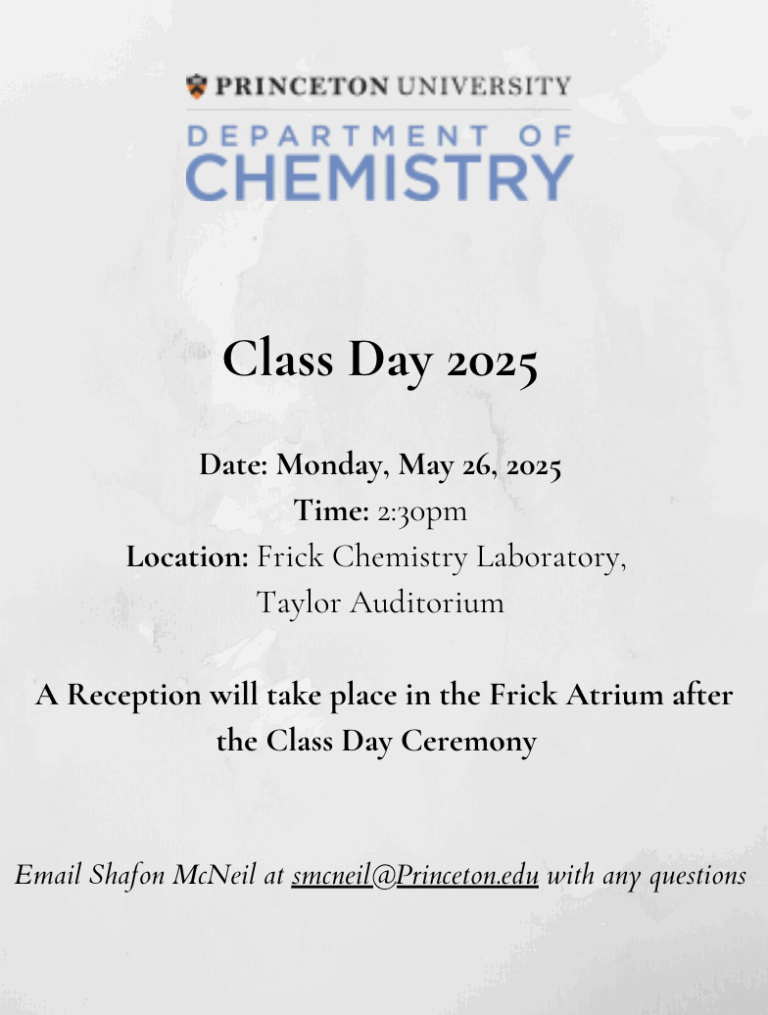 PRINCETON UNIVERSITY
DEPARTMENT OF
CHEMISTRY

Class Day 2025

Date: Monday, May 26, 2025
Time: 2:30pm
Location: Frick Chemistry Laboratory, Taylor Auditorium

A Reception will take place in the Frick Atrium after the Class Day Ceremony

Email Shafon McNeil at smcneil@Princeton.edu with any questions